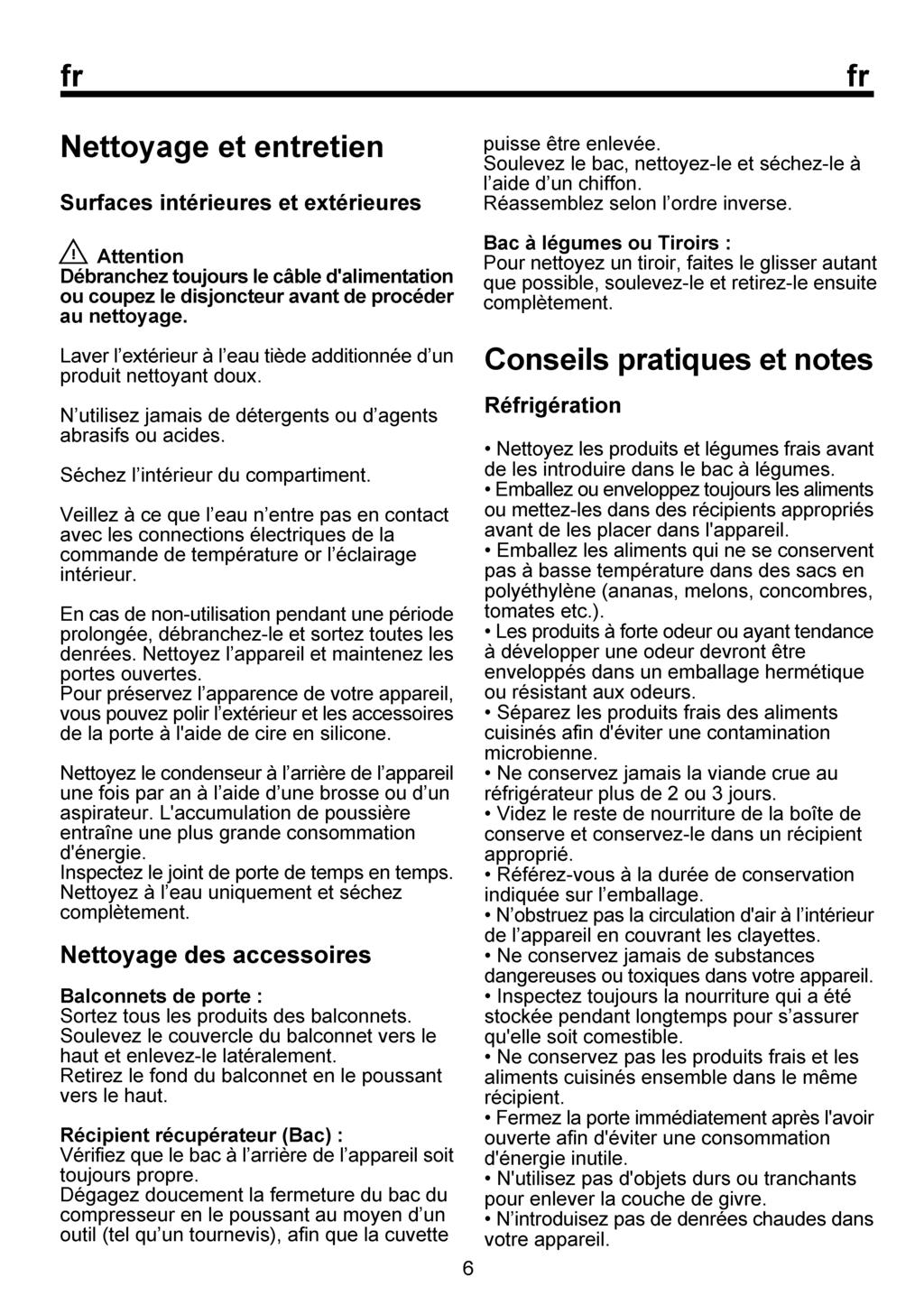 fr fr

Nettoyage et entretien

Surfaces intérieures et extérieures

Attention
Débranchez toujours le câble d'alimentation ou coupez le disjoncteur avant de procéder au nettoyage.

Laver l'extérieur à l'eau tiède additionnée d'un produit nettoyant doux.

N'utilisez jamais de détergents ou d'agents abrasifs ou acides.

Séchez l'intérieur du compartiment.

Veillez à ce que l'eau n'entre pas en contact avec les connections électriques de la commande de température or l'éclairage intérieur.

En cas de non-utilisation pendant une période prolongée, débranchez-le et sortez toutes les denrées. Nettoyez l'appareil et maintenez les portes ouvertes.
Pour préservez l'apparence de votre appareil, vous pouvez polir l'extérieur et les accessoires de la porte à l'aide de cire en silicone.

Nettoyez le condenseur à l'arrière de l'appareil une fois par an à l'aide d'une brosse ou d'un aspirateur. L'accumulation de poussière entraîne une plus grande consommation d'énergie.
Inspectez le joint de porte de temps en temps. Nettoyez à l'eau uniquement et séchez complètement.

Nettoyage des accessoires

Balconnets de porte :
Sortez tous les produits des balconnets.
Soulevez le couvercle du balconnet vers le haut et enlevez-le latéralement.
Retirez le fond du balconnet en le poussant vers le haut.

Récipient récupérateur (Bac) :
Vérifiez que le bac à l'arrière de l'appareil soit toujours propre.
Dégagez doucement la fermeture du bac du compresseur en le poussant au moyen d'un outil (tel qu'un tournevis), afin que la cuvette puisse être enlevée.
Soulevez le bac, nettoyez-le et séchez-le à l'aide d'un chiffon.
Réassemblez selon l'ordre inverse.

Bac à légumes ou Tiroirs :
Pour nettoyez un tiroir, faites le glisser autant que possible, soulevez-le et retirez-le ensuite complètement.

Conseils pratiques et notes

Réfrigération

• Nettoyez les produits et légumes frais avant de les introduire dans le bac à légumes.
• Emballez ou enveloppez toujours les aliments ou mettez-les dans des récipients appropriés avant de les placer dans l'appareil.
• Emballez les aliments qui ne se conservent pas à basse température dans des sacs en polyéthylène (ananas, melons, concombres, tomates etc.).
• Les produits à forte odeur ou ayant tendance à développer une odeur devront être enveloppés dans un emballage hermétique ou résistant aux odeurs.
• Séparez les produits frais des aliments cuisinés afin d'éviter une contamination microbienne.
• Ne conservez jamais la viande crue au réfrigérateur plus de 2 ou 3 jours.
• Videz le reste de nourriture de la boîte de conserve et conservez-le dans un récipient approprié.
• Référez-vous à la durée de conservation indiquée sur l'emballage.
• N'obstruez pas la circulation d'air à l'intérieur de l'appareil en couvrant les clayettes.
• Ne conservez jamais de substances dangereuses ou toxiques dans votre appareil.
• Inspectez toujours la nourriture qui a été stockée pendant longtemps pour s'assurer qu'elle soit comestible.
• Ne conservez pas les produits frais et les aliments cuisinés ensemble dans le même récipient.
• Fermez la porte immédiatement après l'avoir ouverte afin d'éviter une consommation d'énergie inutile.
• N'utilisez pas d'objets durs ou tranchants pour enlever la couche de givre.
• N'introduisez pas de denrées chaudes dans votre appareil.

6